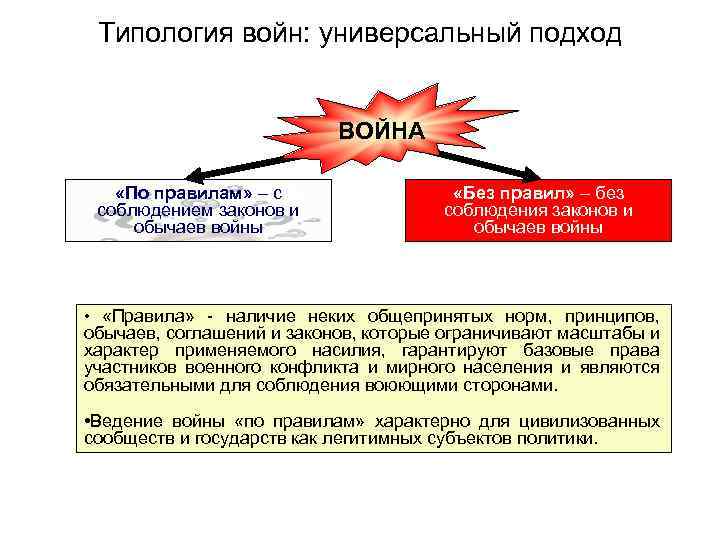 Типология войн: универсальный подход

ВОЙНА

«По правилам» – с соблюдением законов и обычаев войны

«Без правил» – без соблюдения законов и обычаев войны

• «Правила» - наличие неких общепринятых норм, принципов, обычаев, соглашений и законов, которые ограничивают масштабы и характер применяемого насилия, гарантируют базовые права участников военного конфликта и мирного населения и являются обязательными для соблюдения воюющими сторонами.

•Ведение войны «по правилам» характерно для цивилизованных сообществ и государств как легитимных субъектов политики.